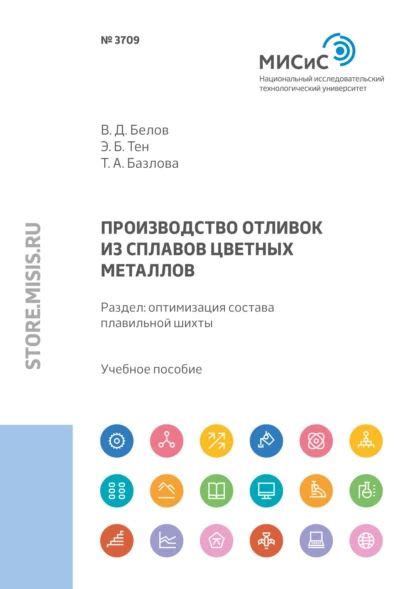 № 3709

МИСиС
Национальный исследовательский технологический университет

В. Д. Белов
Э. Б. Тен
Т. А. Базлова

STORE.MISIS.RU

ПРОИЗВОДСТВО ОТЛИВОК ИЗ СПЛАВОВ ЦВЕТНЫХ МЕТАЛЛОВ

Раздел: оптимизация состава плавильной шихты

Учебное пособие